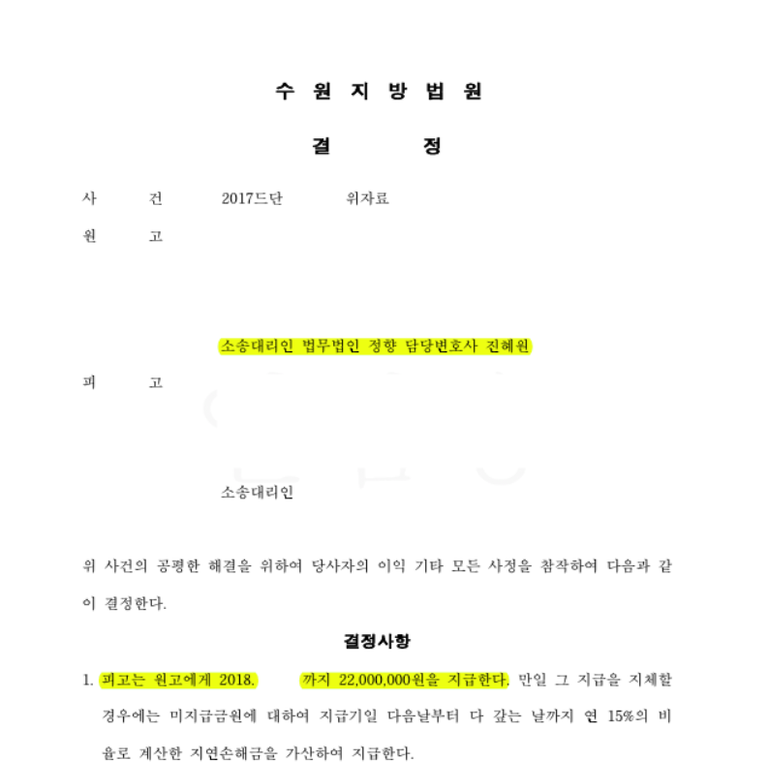 수 원 지 방 법 원

결 정

사 건 2017드단 위자료

원 고

소송대리인 법무법인 정향 담당변호사 진혜원

피 고

소송대리인

위 사건의 공평한 해결을 위하여 당사자의 이익 기타 모든 사정을 참작하여 다음과 같이 결정한다.

결정사항

1. 피고는 원고에게 2018. 까지 22,000,000원을 지급한다. 만일 그 지급을 지체할 경우에는 미지급금원에 대하여 지급기일 다음날부터 다 갚는 날까지 연 15%의 비율로 계산한 지연손해금을 가산하여 지급한다.